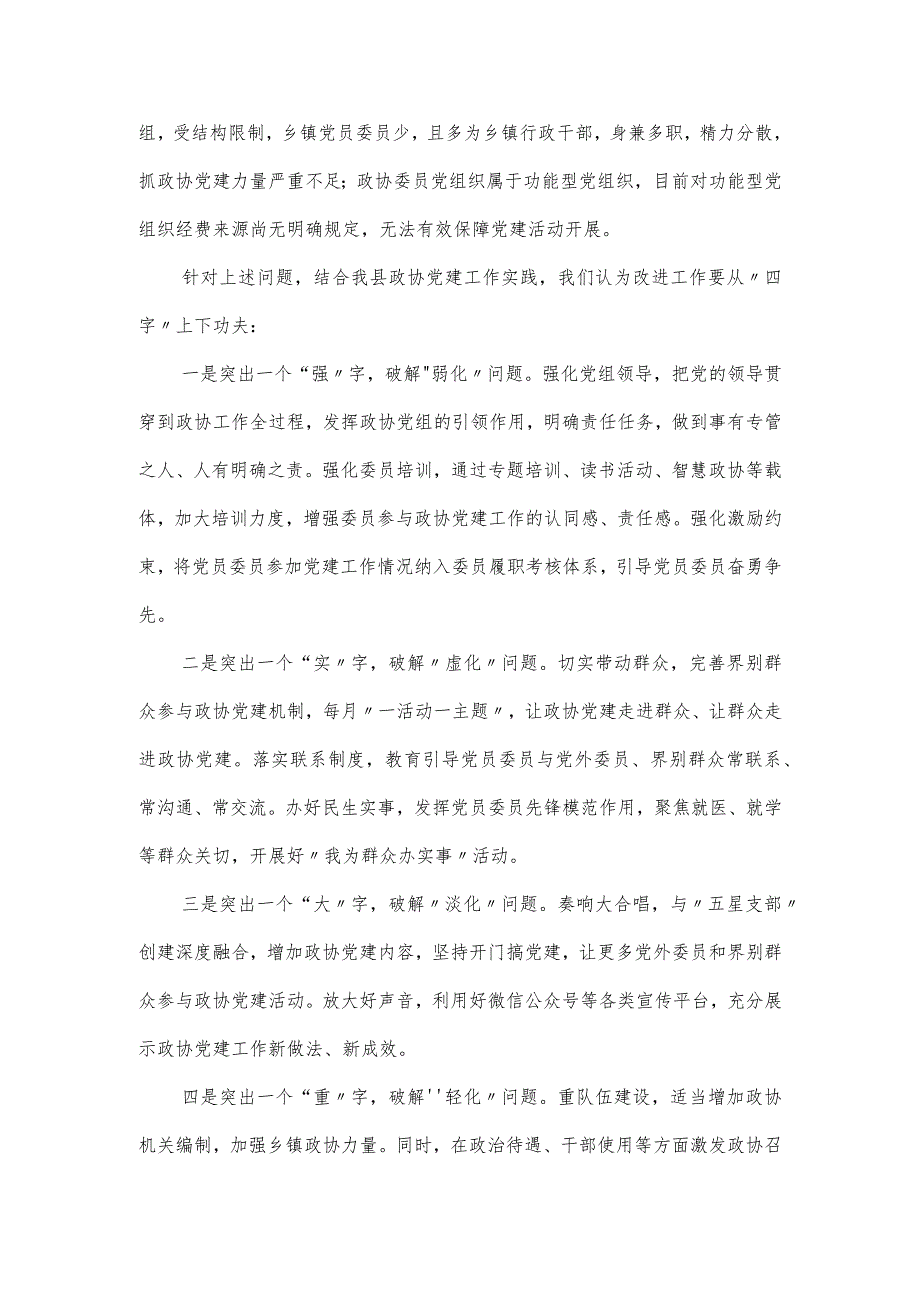 组，受结构限制，乡镇党员委员少，且多为乡镇行政干部，身兼多职，精力分散，抓政协党建力量严重不足；政协委员党组织属于功能型党组织，目前对功能型党组织经费来源尚无明确规定，无法有效保障党建活动开展。

针对上述问题，结合我县政协党建工作实践，我们认为改进工作要从〃四字〃上下功夫：

一是突出一个“强〃字，破解"弱化〃问题。强化党组领导，把党的领导贯穿到政协工作全过程，发挥政协党组的引领作用，明确责任任务，做到事有专管之人、人有明确之责。强化委员培训，通过专题培训、读书活动、智慧政协等载体，加大培训力度，增强委员参与政协党建工作的认同感、责任感。强化激励约束，将党员委员参加党建工作情况纳入委员履职考核体系，引导党员委员奋勇争先。

二是突出一个“实〃字，破解〃虚化〃问题。切实带动群众，完善界别群众参与政协党建机制，每月〃一活动一主题〃，让政协党建走进群众、让群众走进政协党建。落实联系制度，教育引导党员委员与党外委员、界别群众常联系、常沟通、常交流。办好民生实事，发挥党员委员先锋模范作用，聚焦就医、就学等群众关切，开展好〃我为群众办实事〃活动。

三是突出一个“大〃字，破解〃淡化〃问题。奏响大合唱，与〃五星支部〃创建深度融合，增加政协党建内容，坚持开门搞党建，让更多党外委员和界别群众参与政协党建活动。放大好声音，利用好微信公众号等各类宣传平台，充分展示政协党建工作新做法、新成效。

四是突出一个“重〃字，破解''轻化〃问题。重队伍建设，适当增加政协机关编制，加强乡镇政协力量。同时，在政治待遇、干部使用等方面激发政协召